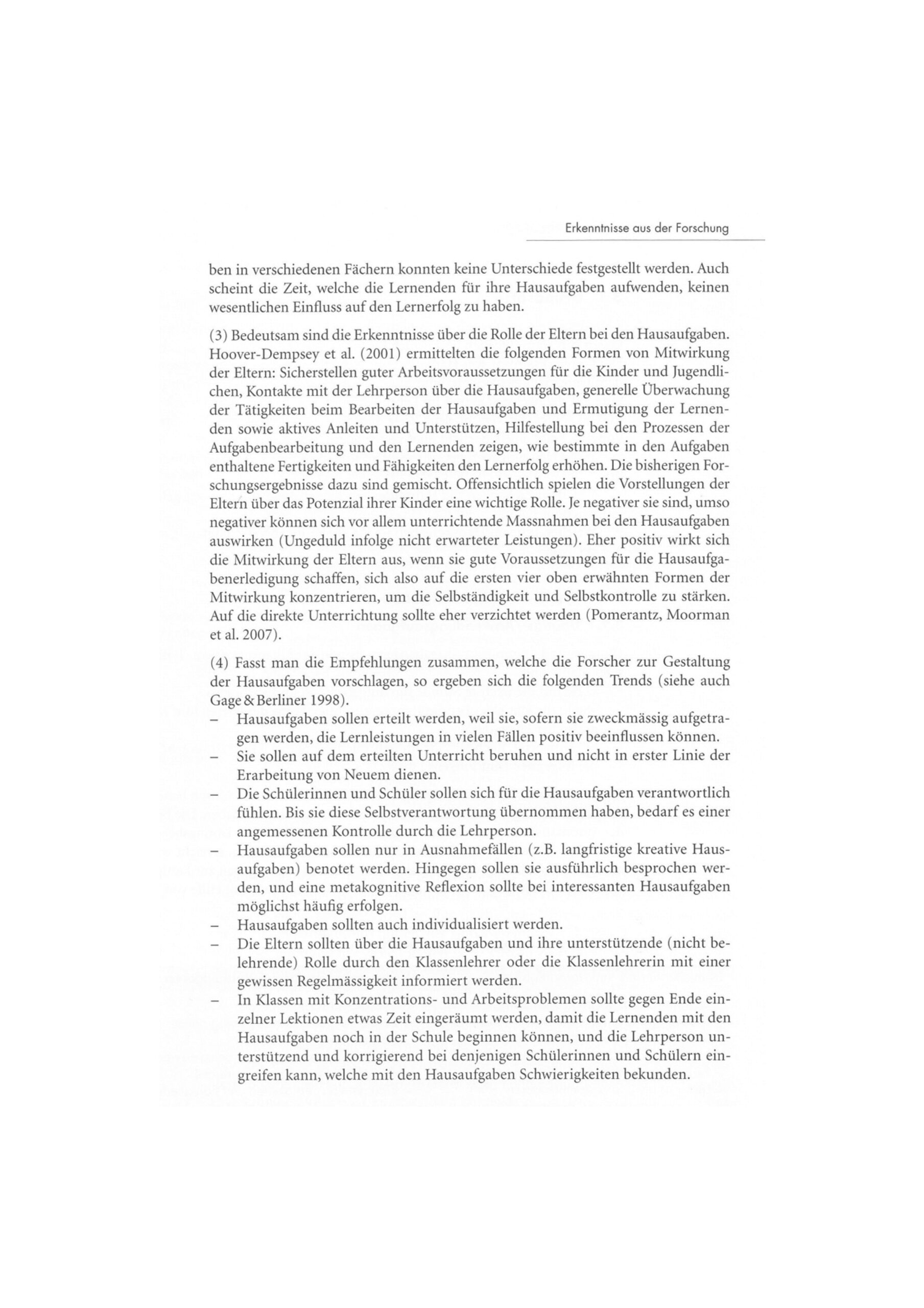 Erkenntnisse aus der Forschung

ben in verschiedenen Fächern konnten keine Unterschiede festgestellt werden. Auch scheint die Zeit, welche die Lernenden für ihre Hausaufgaben aufwenden, keinen wesentlichen Einfluss auf den Lernerfolg zu haben.

(3) Bedeutsam sind die Erkenntnisse über die Rolle der Eltern bei den Hausaufgaben. Hoover-Dempsey et al. (2001) ermittelten die folgenden Formen von Mitwirkung der Eltern: Sicherstellen guter Arbeitsvoraussetzungen für die Kinder und Jugendlichen, Kontakte mit der Lehrperson über die Hausaufgaben, generelle Überwachung der Tätigkeiten beim Bearbeiten der Hausaufgaben und Ermutigung der Lernenden sowie aktives Anleiten und Unterstützen, Hilfestellung bei den Prozessen der Aufgabenbearbeitung und den Lernenden zeigen, wie bestimmte in den Aufgaben enthaltene Fertigkeiten und Fähigkeiten den Lernerfolg erhöhen. Die bisherigen Forschungsergebnisse dazu sind gemischt. Offensichtlich spielen die Vorstellungen der Eltern über das Potenzial ihrer Kinder eine wichtige Rolle. Je negativer sie sind, umso negativer können sich vor allem unterrichtende Massnahmen bei den Hausaufgaben auswirken (Ungeduld infolge nicht erwarteter Leistungen). Eher positiv wirkt sich die Mitwirkung der Eltern aus, wenn sie gute Voraussetzungen für die Hausaufgabenerledigung schaffen, sich also auf die ersten vier oben erwähnten Formen der Mitwirkung konzentrieren, um die Selbständigkeit und Selbstkontrolle zu stärken. Auf die direkte Unterrichtung sollte eher verzichtet werden (Pomerantz, Moorman et al. 2007).

(4) Fasst man die Empfehlungen zusammen, welche die Forscher zur Gestaltung der Hausaufgaben vorschlagen, so ergeben sich die folgenden Trends (siehe auch Gage & Berliner 1998).
- Hausaufgaben sollen erteilt werden, weil sie, sofern sie zweckmässig aufgetragen werden, die Lernleistungen in vielen Fällen positiv beeinflussen können.
- Sie sollen auf dem erteilten Unterricht beruhen und nicht in erster Linie der Erarbeitung von Neuem dienen.
- Die Schülerinnen und Schüler sollen sich für die Hausaufgaben verantwortlich fühlen. Bis sie diese Selbstverantwortung übernommen haben, bedarf es einer angemessenen Kontrolle durch die Lehrperson.
- Hausaufgaben sollen nur in Ausnahmefällen (z.B. langfristige kreative Hausaufgaben) benotet werden. Hingegen sollen sie ausführlich besprochen werden, und eine metakognitive Reflexion sollte bei interessanten Hausaufgaben möglichst häufig erfolgen.
- Hausaufgaben sollten auch individualisiert werden.
- Die Eltern sollten über die Hausaufgaben und ihre unterstützende (nicht belehrende) Rolle durch den Klassenlehrer oder die Klassenlehrerin mit einer gewissen Regelmässigkeit informiert werden.
- In Klassen mit Konzentrations- und Arbeitsproblemen sollte gegen Ende einzelner Lektionen etwas Zeit eingeräumt werden, damit die Lernenden mit den Hausaufgaben noch in der Schule beginnen können, und die Lehrperson unterstützend und korrigierend bei denjenigen Schülerinnen und Schülern eingreifen kann, welche mit den Hausaufgaben Schwierigkeiten bekunden.